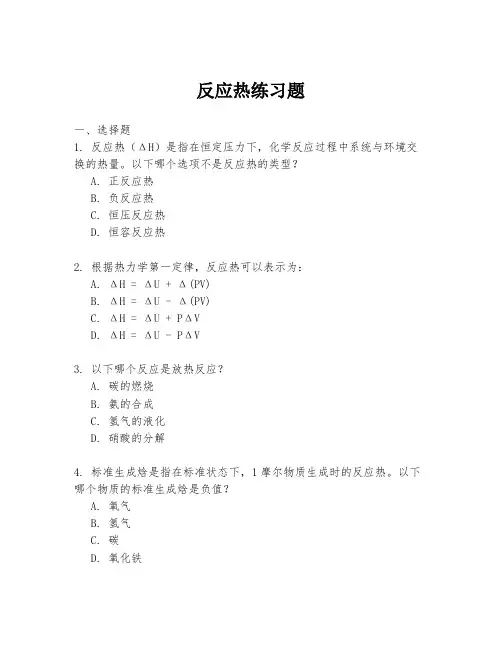 反应热练习题

一、选择题
1. 反应热（ΔH）是指在恒定压力下，化学反应过程中系统与环境交换的热量。以下哪个选项不是反应热的类型？
A. 正反应热
B. 负反应热
C. 恒压反应热
D. 恒容反应热

2. 根据热力学第一定律，反应热可以表示为：
A. $\Delta H = \Delta U + \Delta(PV)$
B. $\Delta H = \Delta U - \Delta(PV)$
C. $\Delta H = \Delta U + P\Delta V$
D. $\Delta H = \Delta U - P\Delta V$

3. 以下哪个反应是放热反应？
A. 碳的燃烧
B. 氨的合成
C. 氢气的液化
D. 硝酸的分解

4. 标准生成焓是指在标准状态下，1摩尔物质生成时的反应热。以下哪个物质的标准生成焓是负值？
A. 氧气
B. 氢气
C. 碳
D. 氧化铁